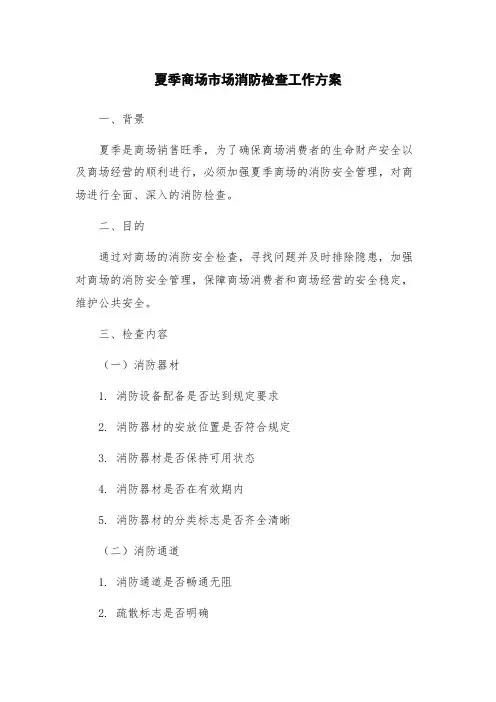 夏季商场市场消防检查工作方案

一、背景

夏季是商场销售旺季，为了确保商场消费者的生命财产安全以及商场经营的顺利进行，必须加强夏季商场的消防安全管理，对商场进行全面、深入的消防检查。

二、目的

通过对商场的消防安全检查，寻找问题并及时排除隐患，加强对商场的消防安全管理，保障商场消费者和商场经营的安全稳定，维护公共安全。

三、检查内容

（一）消防器材

1. 消防设备配备是否达到规定要求

2. 消防器材的安放位置是否符合规定

3. 消防器材是否保持可用状态

4. 消防器材是否在有效期内

5. 消防器材的分类标志是否齐全清晰

（二）消防通道

1. 消防通道是否畅通无阻

2. 疏散标志是否明确